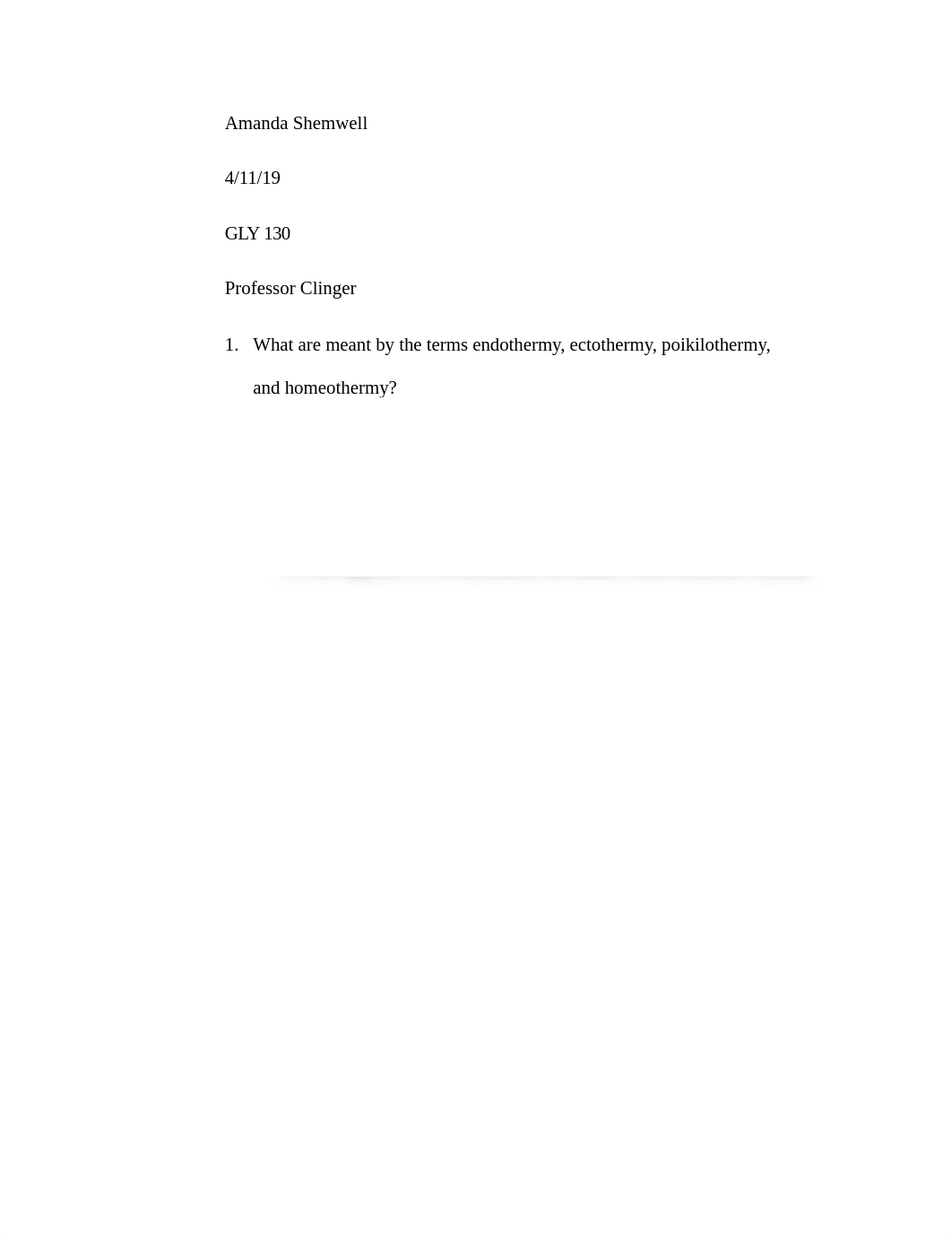 Amanda Shemwell

4/11/19

GLY 130

Professor Clinger

1. What are meant by the terms endothermy, ectothermy, poikilothermy, and homeothermy?